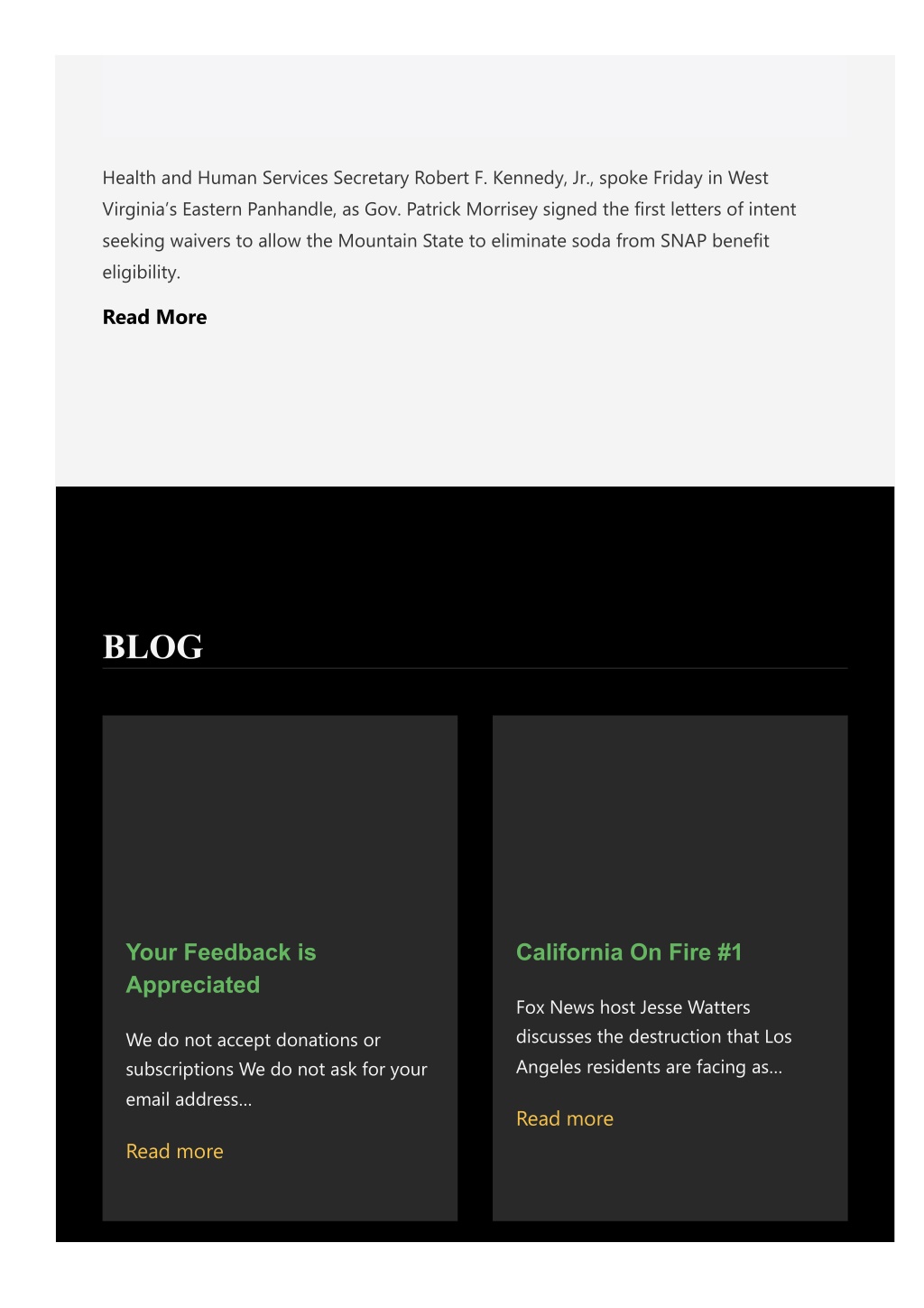 Health and Human Services Secretary Robert F. Kennedy, Jr., spoke Friday in West Virginia's Eastern Panhandle, as Gov. Patrick Morrisey signed the first letters of intent seeking waivers to allow the Mountain State to eliminate soda from SNAP benefit eligibility.

Read More

BLOG

Your Feedback is Appreciated

We do not accept donations or subscriptions We do not ask for your email address...

Read more

California On Fire #1

Fox News host Jesse Watters discusses the destruction that Los Angeles residents are facing as...

Read more